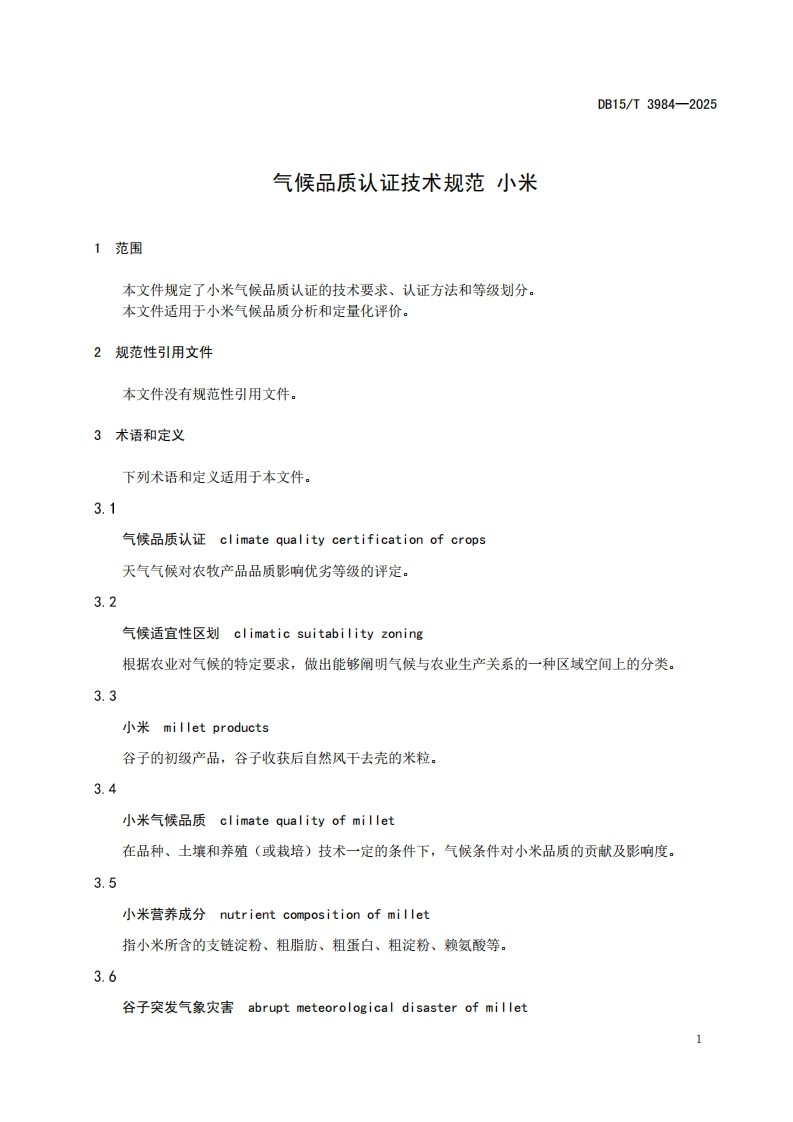 DB15/T 3984—2025

气候品质认证技术规范 小米

1 范围

本文件规定了小米气候品质认证的技术要求、认证方法和等级划分。
本文件适用于小米气候品质分析和定量化评价。

2 规范性引用文件

本文件没有规范性引用文件。

3 术语和定义

下列术语和定义适用于本文件。

3.1

气候品质认证 climate quality certification of crops

天气气候对农牧产品品质影响优劣等级的评定。

3.2

气候适宜性区划 climatic suitability zoning

根据农业对气候的特定要求，做出能够阐明气候与农业生产关系的一种区域空间上的分类。

3.3

小米 millet products

谷子的初级产品，谷子收获后自然风干去壳的米粒。

3.4

小米气候品质 climate quality of millet

在品种、土壤和养殖（或栽培）技术一定的条件下，气候条件对小米品质的贡献及影响度。

3.5

小米营养成分 nutrient composition of millet

指小米所含的支链淀粉、粗脂肪、粗蛋白、粗淀粉、赖氨酸等。

3.6

谷子突发气象灾害 abrupt meteorological disaster of millet

1